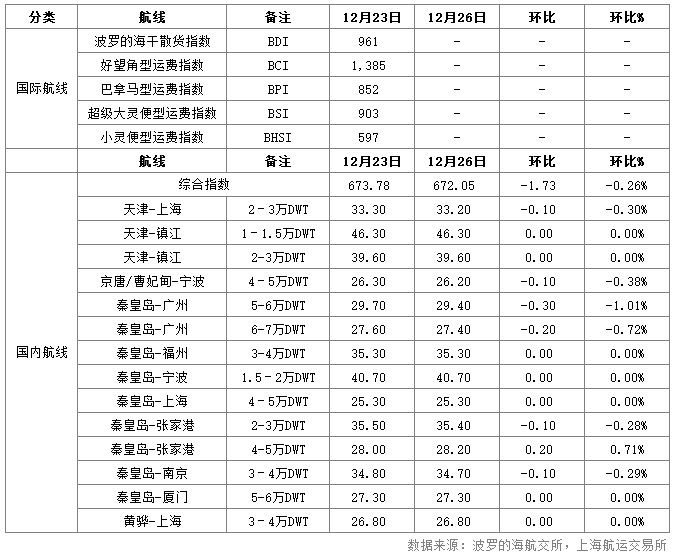 | 分类 | 航线 | 备注 | 12月23日 | 12月26日 | 环比 | 环比% |
|---|---|---|---|---|---|---|
| 国际航线 | 波罗的海干散货指数 | BDI | 961 | - | - | - |
| | 好望角型运费指数 | BCI | 1,385 | - | - | - |
| | 巴拿马型运费指数 | BPI | 852 | - | - | - |
| | 超级大灵便型运费指数 | BSI | 903 | - | - | - |
| | 小灵便型运费指数 | BHSI | 597 | - | - | - |
| | 航线 | 备注 | 12月23日 | 12月26日 | 环比 | 环比% |
| 国内航线 | 综合指数 | | 673.78 | 672.05 | -1.73 | -0.26% |
| | 天津-上海 | 2－3万DWT | 33.30 | 33.20 | -0.10 | -0.30% |
| | 天津-镇江 | 1－1.5万DWT | 46.30 | 46.30 | 0.00 | 0.00% |
| | 天津-镇江 | 2-3万DWT | 39.60 | 39.60 | 0.00 | 0.00% |
| | 京唐/曹妃甸-宁波 | 4－5万DWT | 26.30 | 26.20 | -0.10 | -0.38% |
| | 秦皇岛-广州 | 5-6万DWT | 29.70 | 29.40 | -0.30 | -1.01% |
| | 秦皇岛-广州 | 6-7万DWT | 27.60 | 27.40 | -0.20 | -0.72% |
| | 秦皇岛-福州 | 3-4万DWT | 35.30 | 35.30 | 0.00 | 0.00% |
| | 秦皇岛-宁波 | 1.5－2万DWT | 40.70 | 40.70 | 0.00 | 0.00% |
| | 秦皇岛-上海 | 4－5万DWT | 25.30 | 25.30 | 0.00 | 0.00% |
| | 秦皇岛-张家港 | 2-3万DWT | 35.50 | 35.40 | -0.10 | -0.28% |
| | 秦皇岛-张家港 | 4-5万DWT | 28.00 | 28.20 | 0.20 | 0.71% |
| | 秦皇岛-南京 | 3－4万DWT | 34.80 | 34.70 | -0.10 | -0.29% |
| | 秦皇岛-厦门 | 5-6万DWT | 27.30 | 27.30 | 0.00 | 0.00% |
| | 黄骅-上海 | 3－4万DWT | 26.80 | 26.80 | 0.00 | 0.00% |

数据来源：波罗的海航交所，上海航运交易所